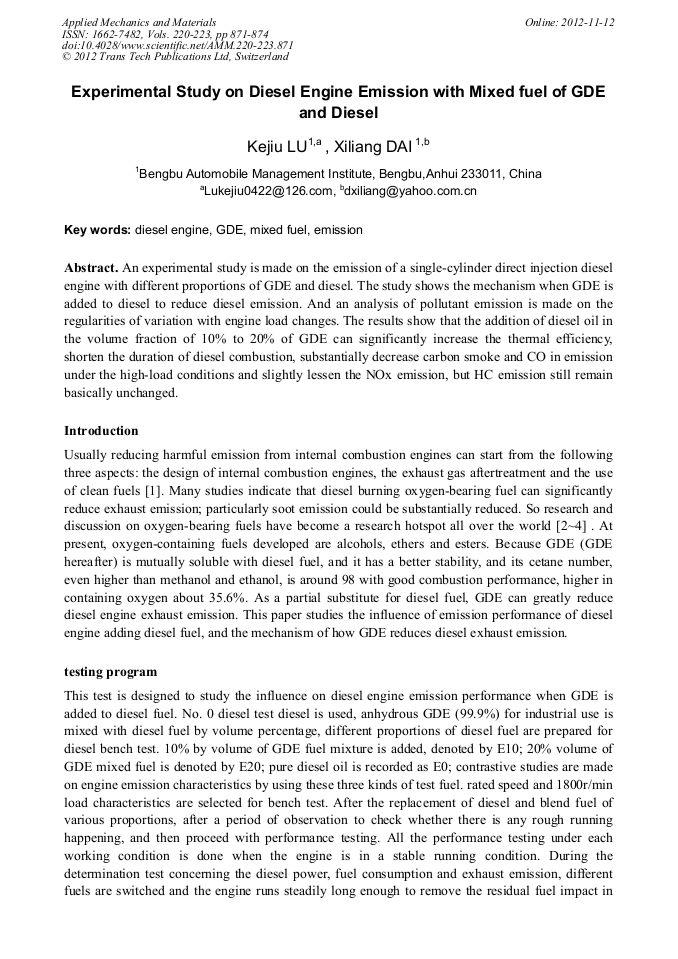 Applied Mechanics and Materials
ISSN: 1662-7482, Vols. 220-223, pp 871-874
doi:10.4028/www.scientific.net/AMM.220-223.871
© 2012 Trans Tech Publications Ltd, Switzerland

Online: 2012-11-12

Experimental Study on Diesel Engine Emission with Mixed fuel of GDE and Diesel

Kejiu LU$^{1,a}$ , Xiliang DAI $^{1,b}$

$^1$Bengbu Automobile Management Institute, Bengbu,Anhui 233011, China
$^a$Lukejiu0422@126.com, $^b$dxiliang@yahoo.com.cn

Key words: diesel engine, GDE, mixed fuel, emission

Abstract. An experimental study is made on the emission of a single-cylinder direct injection diesel engine with different proportions of GDE and diesel. The study shows the mechanism when GDE is added to diesel to reduce diesel emission. And an analysis of pollutant emission is made on the regularities of variation with engine load changes. The results show that the addition of diesel oil in the volume fraction of 10% to 20% of GDE can significantly increase the thermal efficiency, shorten the duration of diesel combustion, substantially decrease carbon smoke and CO in emission under the high-load conditions and slightly lessen the NOx emission, but HC emission still remain basically unchanged.

Introduction

Usually reducing harmful emission from internal combustion engines can start from the following three aspects: the design of internal combustion engines, the exhaust gas aftertreatment and the use of clean fuels [1]. Many studies indicate that diesel burning oxygen-bearing fuel can significantly reduce exhaust emission; particularly soot emission could be substantially reduced. So research and discussion on oxygen-bearing fuels have become a research hotspot all over the world [2~4] . At present, oxygen-containing fuels developed are alcohols, ethers and esters. Because GDE (GDE hereafter) is mutually soluble with diesel fuel, and it has a better stability, and its cetane number, even higher than methanol and ethanol, is around 98 with good combustion performance, higher in containing oxygen about 35.6%. As a partial substitute for diesel fuel, GDE can greatly reduce diesel engine exhaust emission. This paper studies the influence of emission performance of diesel engine adding diesel fuel, and the mechanism of how GDE reduces diesel exhaust emission.

testing program

This test is designed to study the influence on diesel engine emission performance when GDE is added to diesel fuel. No. 0 diesel test diesel is used, anhydrous GDE (99.9%) for industrial use is mixed with diesel fuel by volume percentage, different proportions of diesel fuel are prepared for diesel bench test. 10% by volume of GDE fuel mixture is added, denoted by E10; 20% volume of GDE mixed fuel is denoted by E20; pure diesel oil is recorded as E0; contrastive studies are made on engine emission characteristics by using these three kinds of test fuel. rated speed and 1800r/min load characteristics are selected for bench test. After the replacement of diesel and blend fuel of various proportions, after a period of observation to check whether there is any rough running happening, and then proceed with performance testing. All the performance testing under each working condition is done when the engine is in a stable running condition. During the determination test concerning the diesel power, fuel consumption and exhaust emission, different fuels are switched and the engine runs steadily long enough to remove the residual fuel impact in